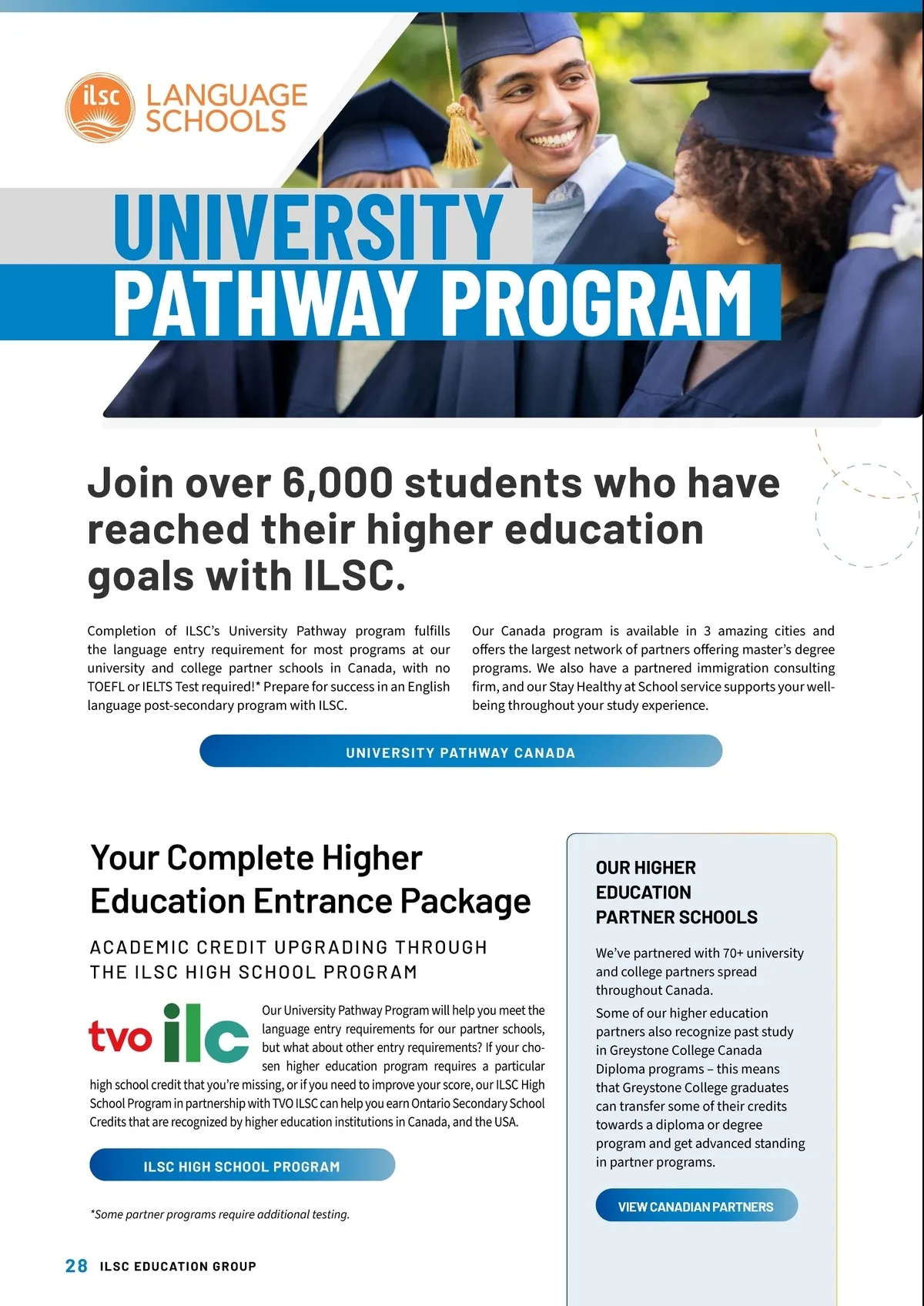 ilsc LANGUAGE SCHOOLS

UNIVERSITY PATHWAY PROGRAM

Join over 6,000 students who have reached their higher education goals with ILSC.

Completion of ILSC's University Pathway program fulfills the language entry requirement for most programs at our university and college partner schools in Canada, with no TOEFL or IELTS Test required!* Prepare for success in an English language post-secondary program with ILSC.

Our Canada program is available in 3 amazing cities and offers the largest network of partners offering master's degree programs. We also have a partnered immigration consulting firm, and our Stay Healthy at School service supports your well-being throughout your study experience.

UNIVERSITY PATHWAY CANADA

Your Complete Higher Education Entrance Package

ACADEMIC CREDIT UPGRADING THROUGH THE ILSC HIGH SCHOOL PROGRAM

tvo ilc

Our University Pathway Program will help you meet the language entry requirements for our partner schools, but what about other entry requirements? If your chosen higher education program requires a particular high school credit that you're missing, or if you need to improve your score, our ILSC High School Program in partnership with TVO ILSC can help you earn Ontario Secondary School Credits that are recognized by higher education institutions in Canada, and the USA.

ILSC HIGH SCHOOL PROGRAM

*Some partner programs require additional testing.

OUR HIGHER EDUCATION PARTNER SCHOOLS

We've partnered with 70+ university and college partners spread throughout Canada.

Some of our higher education partners also recognize past study in Greystone College Canada Diploma programs – this means that Greystone College graduates can transfer some of their credits towards a diploma or degree program and get advanced standing in partner programs.

VIEW CANADIAN PARTNERS

28 ILSC EDUCATION GROUP